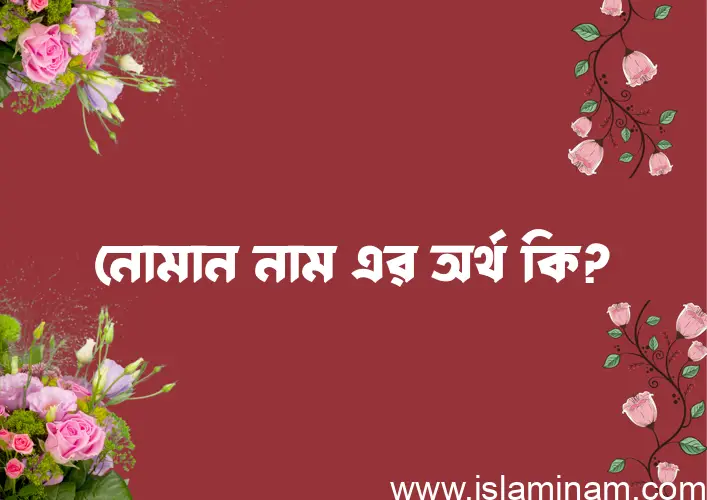 নোমান নাম এর অর্থ কি?

www.islaminam.com